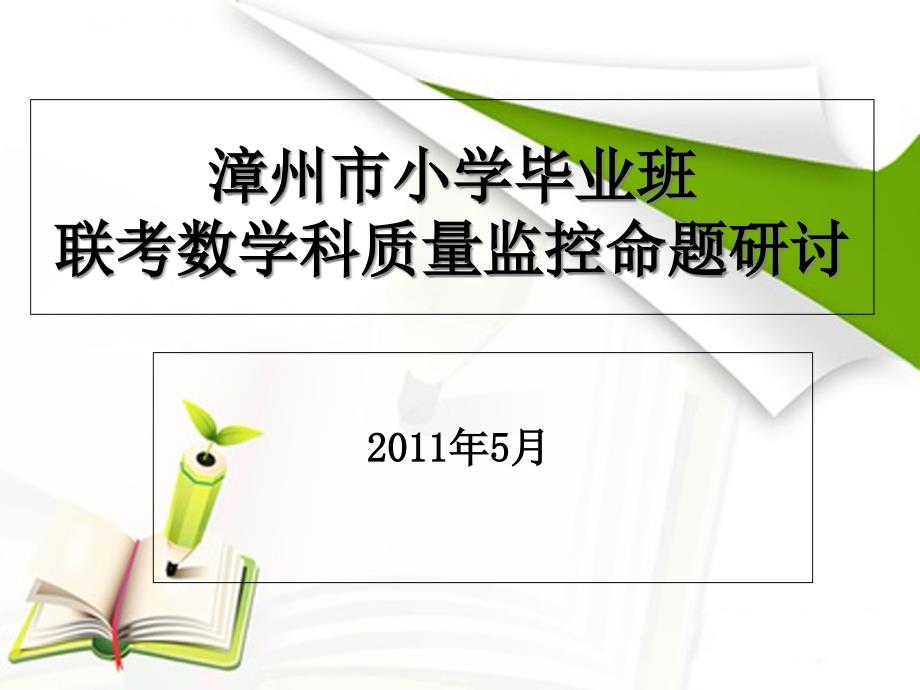 漳州市小学毕业班
联考数学科质量监控命题研讨

2011年5月